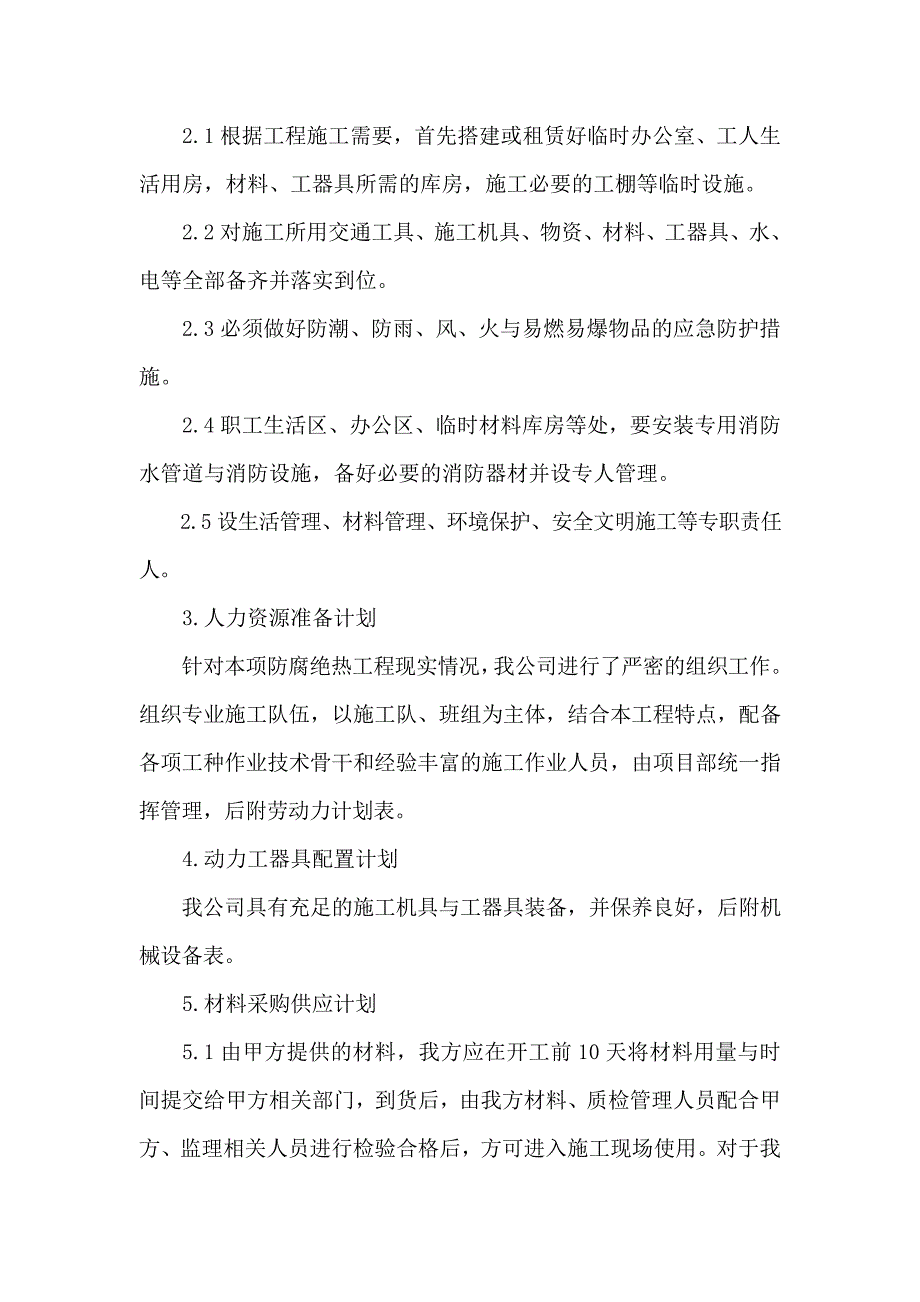 2.1 根据工程施工需要，首先搭建或租赁好临时办公室、工人生活用房，材料、工器具所需的库房，施工必要的工棚等临时设施。

2.2 对施工所用交通工具、施工机具、物资、材料、工器具、水、电等全部备齐并落实到位。

2.3 必须做好防潮、防雨、风、火与易燃易爆物品的应急防护措施。

2.4 职工生活区、办公区、临时材料库房等处，要安装专用消防水管道与消防设施，备好必要的消防器材并设专人管理。

2.5 设生活管理、材料管理、环境保护、安全文明施工等专职责任人。

3.人力资源准备计划

针对本项防腐绝热工程现实情况，我公司进行了严密的组织工作。组织专业施工队伍，以施工队、班组为主体，结合本工程特点，配备各项工种作业技术骨干和经验丰富的施工作业人员，由项目部统一指挥管理，后附劳动力计划表。

4.动力工器具配置计划

我公司具有充足的施工机具与工器具装备，并保养良好，后附机械设备表。

5.材料采购供应计划

5.1 由甲方提供的材料，我方应在开工前 10 天将材料用量与时间提交给甲方相关部门，到货后，由我方材料、质检管理人员配合甲方、监理相关人员进行检验合格后，方可进入施工现场使用。对于我